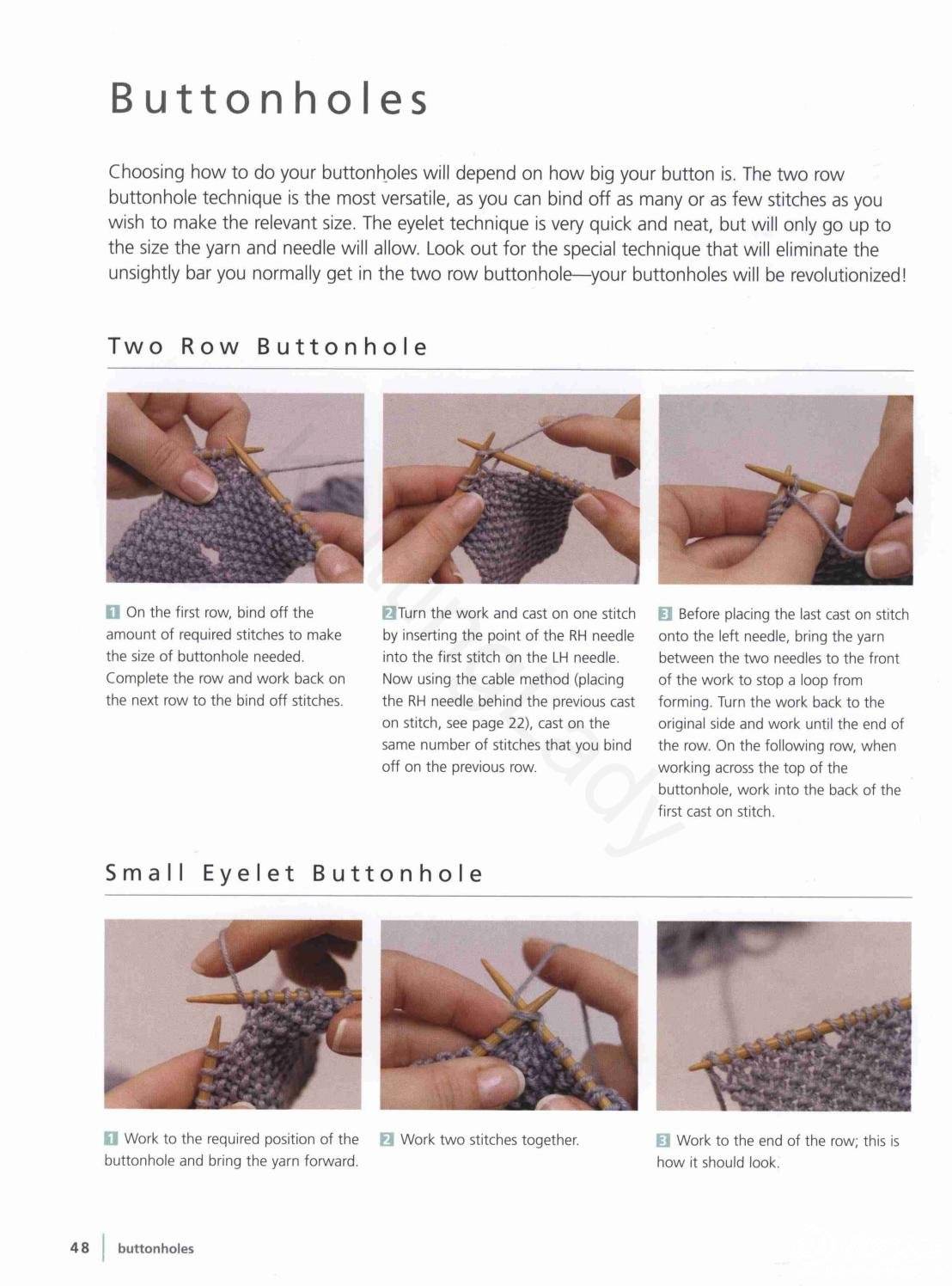 Buttonholes

Choosing how to do your buttonholes will depend on how big your button is. The two row buttonhole technique is the most versatile, as you can bind off as many or as few stitches as you wish to make the relevant size. The eyelet technique is very quick and neat, but will only go up to the size the yarn and needle will allow. Look out for the special technique that will eliminate the unsightly bar you normally get in the two row buttonhole—your buttonholes will be revolutionized!

Two Row Buttonhole

1 On the first row, bind off the amount of required stitches to make the size of buttonhole needed. Complete the row and work back on the next row to the bind off stitches.

2 Turn the work and cast on one stitch by inserting the point of the RH needle into the first stitch on the LH needle. Now using the cable method (placing the RH needle behind the previous cast on stitch, see page 22), cast on the same number of stitches that you bind off on the previous row.

3 Before placing the last cast on stitch onto the left needle, bring the yarn between the two needles to the front of the work to stop a loop from forming. Turn the work back to the original side and work until the end of the row. On the following row, when working across the top of the buttonhole, work into the back of the first cast on stitch.

Small Eyelet Buttonhole

1 Work to the required position of the buttonhole and bring the yarn forward.

2 Work two stitches together.

3 Work to the end of the row; this is how it should look.

48 | buttonholes